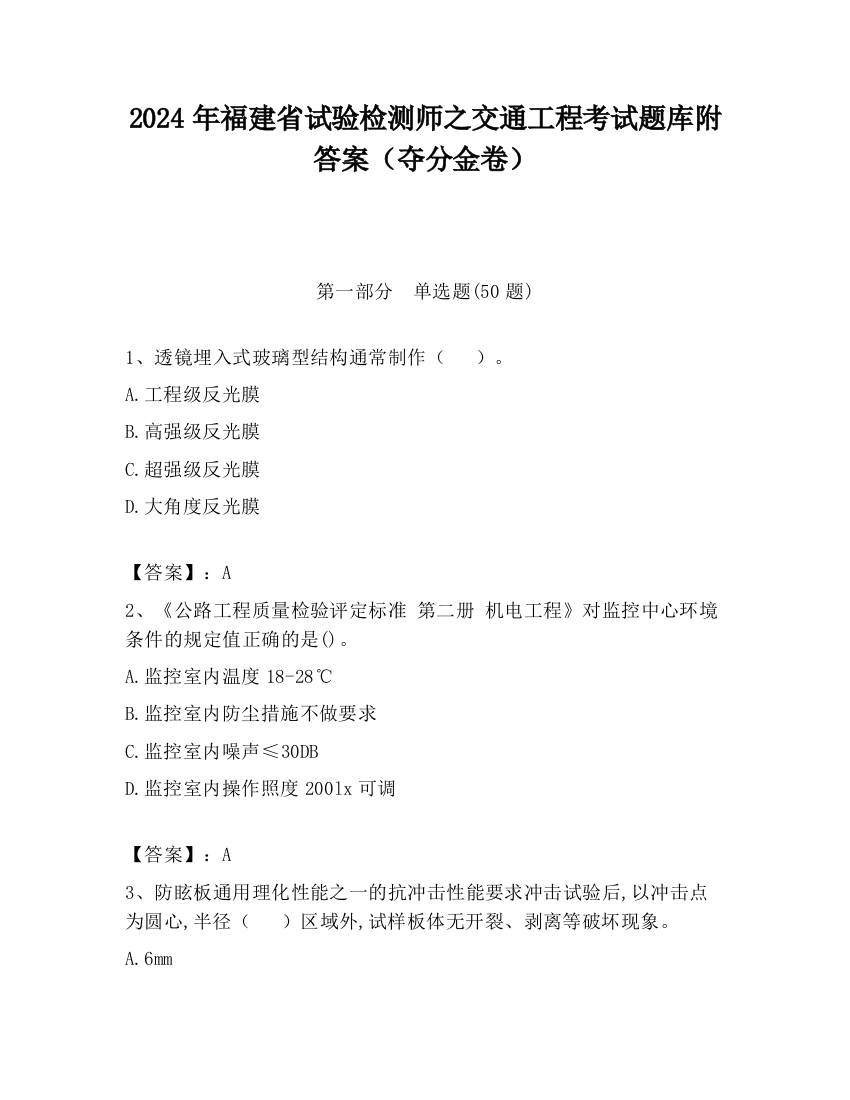 2024 年福建省试验检测师之交通工程考试题库附答案（夺分金卷）

第一部分　单选题(50 题)

1、透镜埋入式玻璃型结构通常制作（　　）。

A.工程级反光膜

B.高强级反光膜

C.超强级反光膜

D.大角度反光膜

【答案】：A

2、《公路工程质量检验评定标准 第二册 机电工程》对监控中心环境条件的规定值正确的是()。

A.监控室内温度 18-28℃

B.监控室内防尘措施不做要求

C.监控室内噪声≤30DB

D.监控室内操作照度 2001x 可调

【答案】：A

3、防眩板通用理化性能之一的抗冲击性能要求冲击试验后,以冲击点为圆心,半径（　　）区域外,试样板体无开裂、剥离等破坏现象。

A.6mm